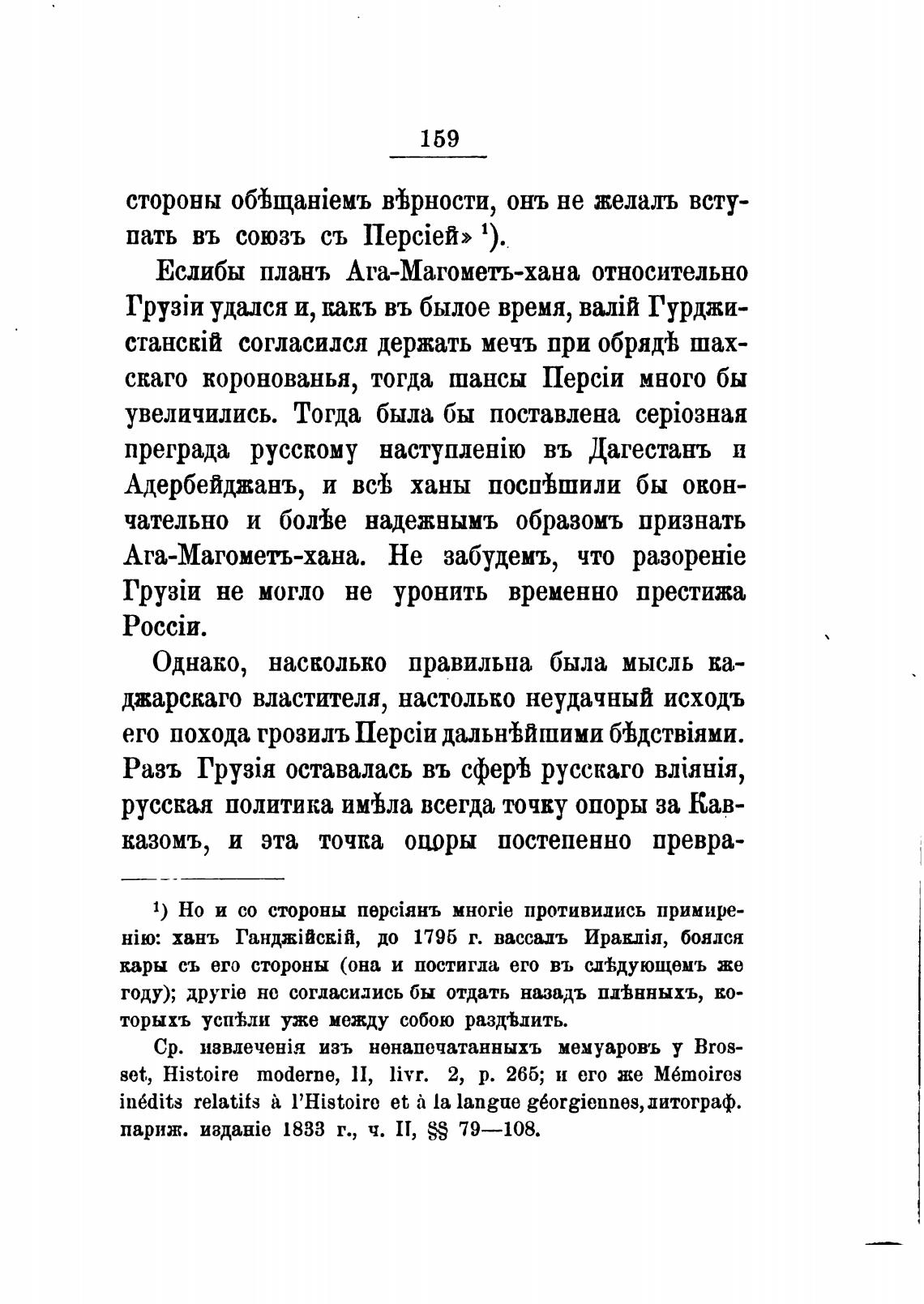 159

стороны обѣщаніемъ вѣрности, онъ не желалъ вступать въ союзъ съ Персіей» ¹).

Еслибы планъ Ага-Магометъ-хана относительно Грузіи удался и, какъ въ былое время, валій Гурджистанскій согласился держать мечъ при обрядѣ шахскаго коронованья, тогда шансы Персіи много бы увеличились. Тогда была бы поставлена серіозная преграда русскому наступленію въ Дагестанъ и Адербейджанъ, и всѣ ханы поспѣшили бы окончательно и болѣе надежнымъ образомъ признать Ага-Магометъ-хана. Не забудемъ, что разореніе Грузіи не могло не уронить временно престижа Россіи.

Однако, насколько правильна была мысль каджарскаго властителя, настолько неудачный исходъ его похода грозилъ Персіи дальнѣйшими бѣдствіями. Разъ Грузія оставалась въ сферѣ русскаго вліянія, русская политика имѣла всегда точку опоры за Кавказомъ, и эта точка опоры постепенно превра-

¹) Но и со стороны персіянъ многіе противились примиренію: ханъ Ганджійскій, до 1795 г. вассалъ Ираклія, боялся кары съ его стороны (она и постигла его въ слѣдующемъ же году); другіе не согласились бы отдать назадъ плѣнныхъ, которыхъ успѣли уже между собою раздѣлить.

Ср. извлеченія изъ ненапечатанныхъ мемуаровъ у Brosset, Histoire moderne, II, livr. 2, p. 265; и его же Mémoires inédits relatifs à l'Histoire et à la langue géorgiennes, литограф. париж. изданіе 1833 г., ч. II, §§ 79—108.